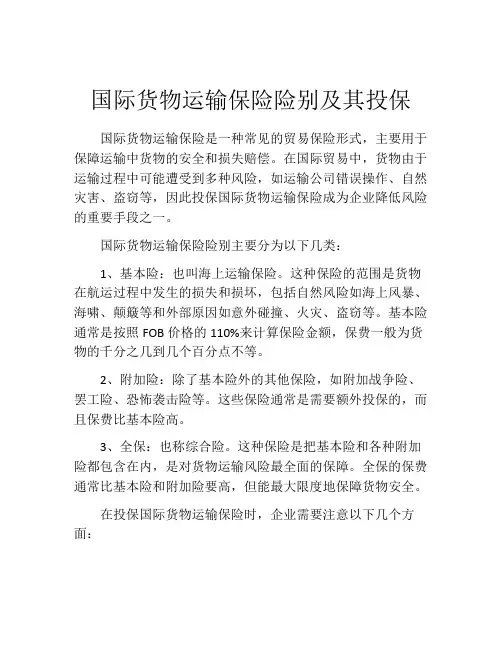 国际货物运输保险险别及其投保

国际货物运输保险是一种常见的贸易保险形式，主要用于保障运输中货物的安全和损失赔偿。在国际贸易中，货物由于运输过程中可能遭受到多种风险，如运输公司错误操作、自然灾害、盗窃等，因此投保国际货物运输保险成为企业降低风险的重要手段之一。

国际货物运输保险险别主要分为以下几类：

1、基本险：也叫海上运输保险。这种保险的范围是货物在航运过程中发生的损失和损坏，包括自然风险如海上风暴、海啸、颠簸等和外部原因如意外碰撞、火灾、盗窃等。基本险通常是按照 FOB 价格的 110%来计算保险金额，保费一般为货物的千分之几到几个百分点不等。

2、附加险：除了基本险外的其他保险，如附加战争险、罢工险、恐怖袭击险等。这些保险通常是需要额外投保的，而且保费比基本险高。

3、全保：也称综合险。这种保险是把基本险和各种附加险都包含在内，是对货物运输风险最全面的保障。全保的保费通常比基本险和附加险要高，但能最大限度地保障货物安全。

在投保国际货物运输保险时，企业需要注意以下几个方面：